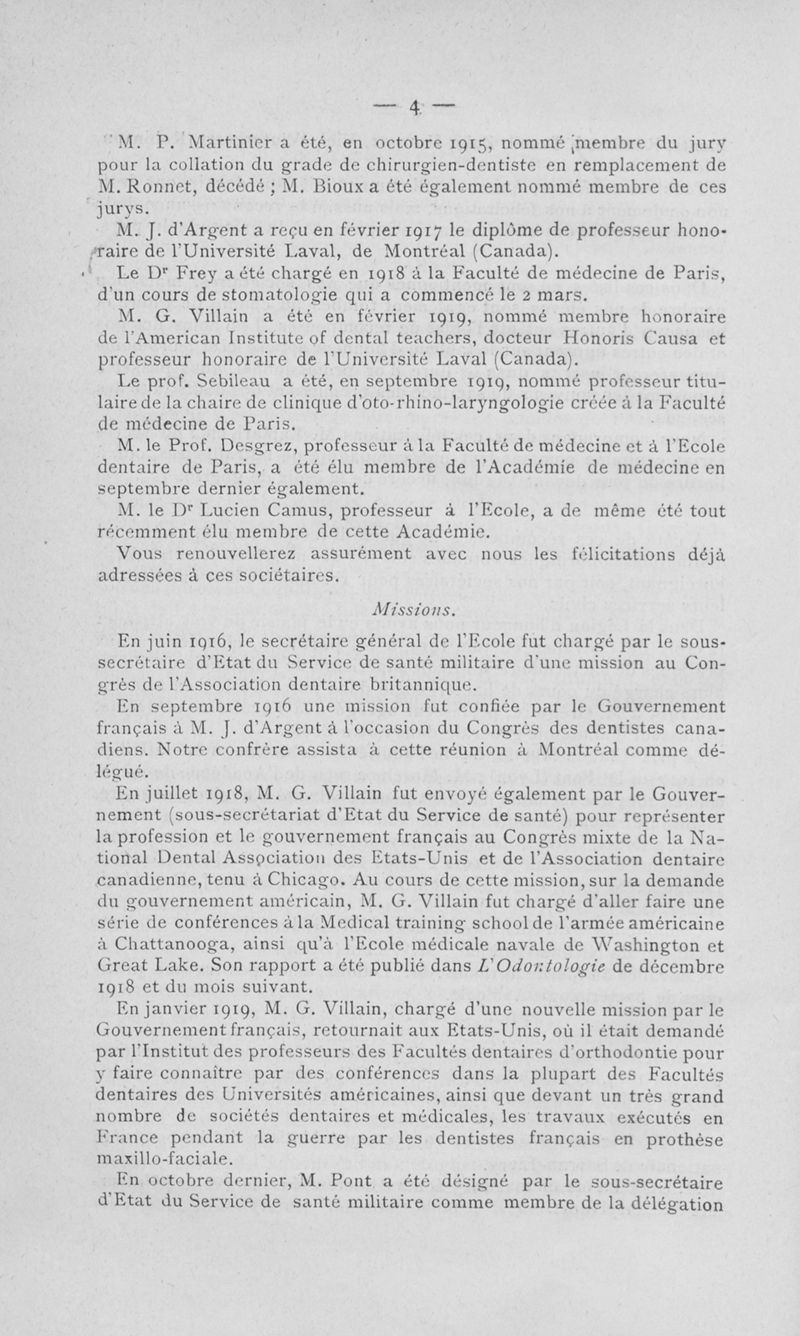 — 4 —

M. P. Martinier a été, en octobre 1915, nommé membre du jury pour la collation du grade de chirurgien-dentiste en remplacement de M. Ronnet, décédé ; M. Bioux a été également nommé membre de ces jurys.

M. J. d'Argent a reçu en février 1917 le diplôme de professeur honoraire de l'Université Laval, de Montréal (Canada).

Le Dr Frey a été chargé en 1918 à la Faculté de médecine de Paris, d'un cours de stomatologie qui a commencé le 2 mars.

M. G. Villain a été en février 1919, nommé membre honoraire de l'American Institute of dental teachers, docteur Honoris Causa et professeur honoraire de l'Université Laval (Canada).

Le prof. Sebileau a été, en septembre 1919, nommé professeur titulaire de la chaire de clinique d'oto-rhino-laryngologie créée à la Faculté de médecine de Paris.

M. le Prof. Desgrez, professeur à la Faculté de médecine et à l'Ecole dentaire de Paris, a été élu membre de l'Académie de médecine en septembre dernier également.

M. le Dr Lucien Camus, professeur à l'Ecole, a de même été tout récemment élu membre de cette Académie.

Vous renouvellerez assurément avec nous les félicitations déjà adressées à ces sociétaires.

Missions.

En juin 1916, le secrétaire général de l'Ecole fut chargé par le sous-secrétaire d'Etat du Service de santé militaire d'une mission au Congrès de l'Association dentaire britannique.

En septembre 1916 une mission fut confiée par le Gouvernement français à M. J. d'Argent à l'occasion du Congrès des dentistes canadiens. Notre confrère assista à cette réunion à Montréal comme délégué.

En juillet 1918, M. G. Villain fut envoyé également par le Gouvernement (sous-secrétariat d'Etat du Service de santé) pour représenter la profession et le gouvernement français au Congrès mixte de la National Dental Association des Etats-Unis et de l'Association dentaire canadienne, tenu à Chicago. Au cours de cette mission, sur la demande du gouvernement américain, M. G. Villain fut chargé d'aller faire une série de conférences à la Medical training school de l'armée américaine à Chattanooga, ainsi qu'à l'Ecole médicale navale de Washington et Great Lake. Son rapport a été publié dans L'Odontologie de décembre 1918 et du mois suivant.

En janvier 1919, M. G. Villain, chargé d'une nouvelle mission par le Gouvernement français, retournait aux Etats-Unis, où il était demandé par l'Institut des professeurs des Facultés dentaires d'orthodontie pour y faire connaître par des conférences dans la plupart des Facultés dentaires des Universités américaines, ainsi que devant un très grand nombre de sociétés dentaires et médicales, les travaux exécutés en France pendant la guerre par les dentistes français en prothèse maxillo-faciale.

En octobre dernier, M. Pont a été désigné par le sous-secrétaire d'Etat du Service de santé militaire comme membre de la délégation